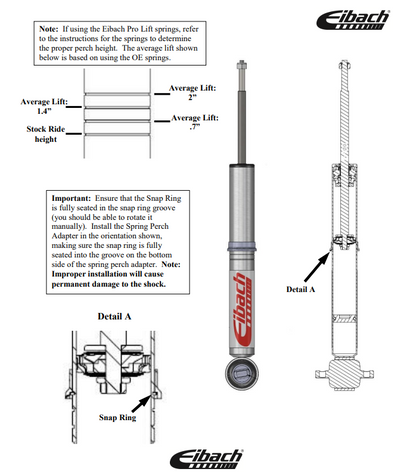 Eibach

Note: If using the Eibach Pro Lift springs, refer to the instructions for the springs to determine the proper perch height. The average lift shown below is based on using the OE springs.

Average Lift: 2"

Average Lift: 1.4"

Average Lift: .7"

Stock Ride height

Important: Ensure that the Snap Ring is fully seated in the snap ring groove (you should be able to rotate it manually). Install the Spring Perch Adapter in the orientation shown, making sure the snap ring is fully seated into the groove on the bottom side of the spring perch adapter. Note: Improper installation will cause permanent damage to the shock.

Eibach

Detail A

Detail A

Snap Ring

Eibach